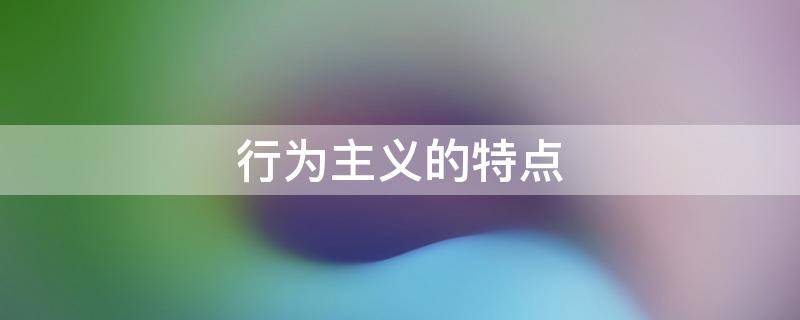 行为主义的特点